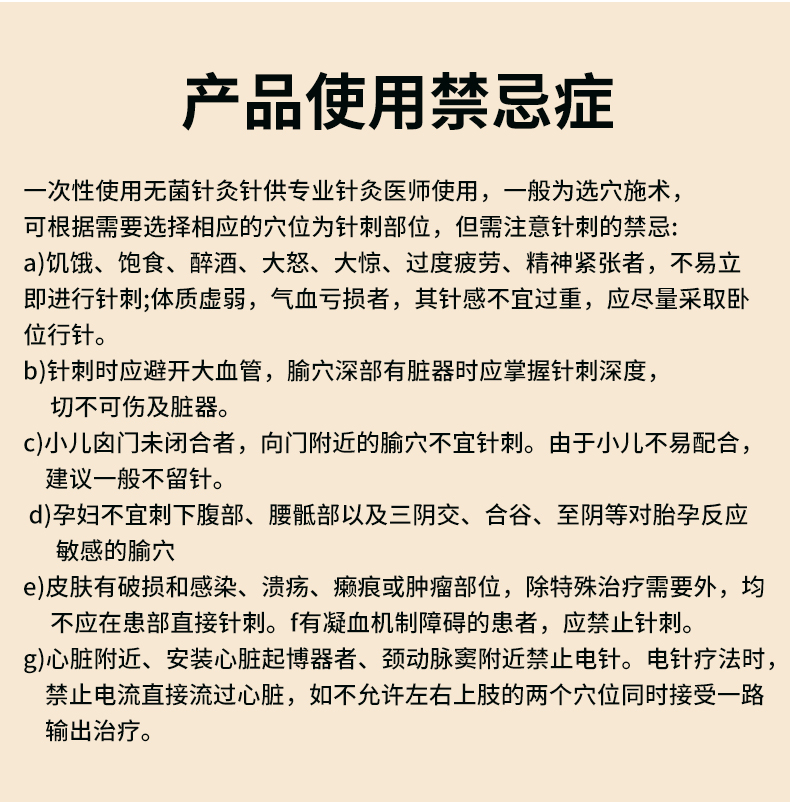 产品使用禁忌症

一次性使用无菌针灸针供专业针灸医师使用，一般为选穴施术，可根据需要选择相应的穴位为针刺部位，但需注意针刺的禁忌:
a)饥饿、饱食、醉酒、大怒、大惊、过度疲劳、精神紧张者，不易立即进行针刺;体质虚弱，气血亏损者，其针感不宜过重，应尽量采取卧位行针。
b)针刺时应避开大血管，腧穴深部有脏器时应掌握针刺深度，切不可伤及脏器。
c)小儿囟门未闭合者，向门附近的腧穴不宜针刺。由于小儿不易配合，建议一般不留针。
d)孕妇不宜刺下腹部、腰骶部以及三阴交、合谷、至阴等对胎孕反应敏感的腧穴
e)皮肤有破损和感染、溃疡、瘢痕或肿瘤部位，除特殊治疗需要外，均不应在患部直接针刺。f有凝血机制障碍的患者，应禁止针刺。
g)心脏附近、安装心脏起博器者、颈动脉窦附近禁止电针。电针疗法时，禁止电流直接流过心脏，如不允许左右上肢的两个穴位同时接受一路输出治疗。